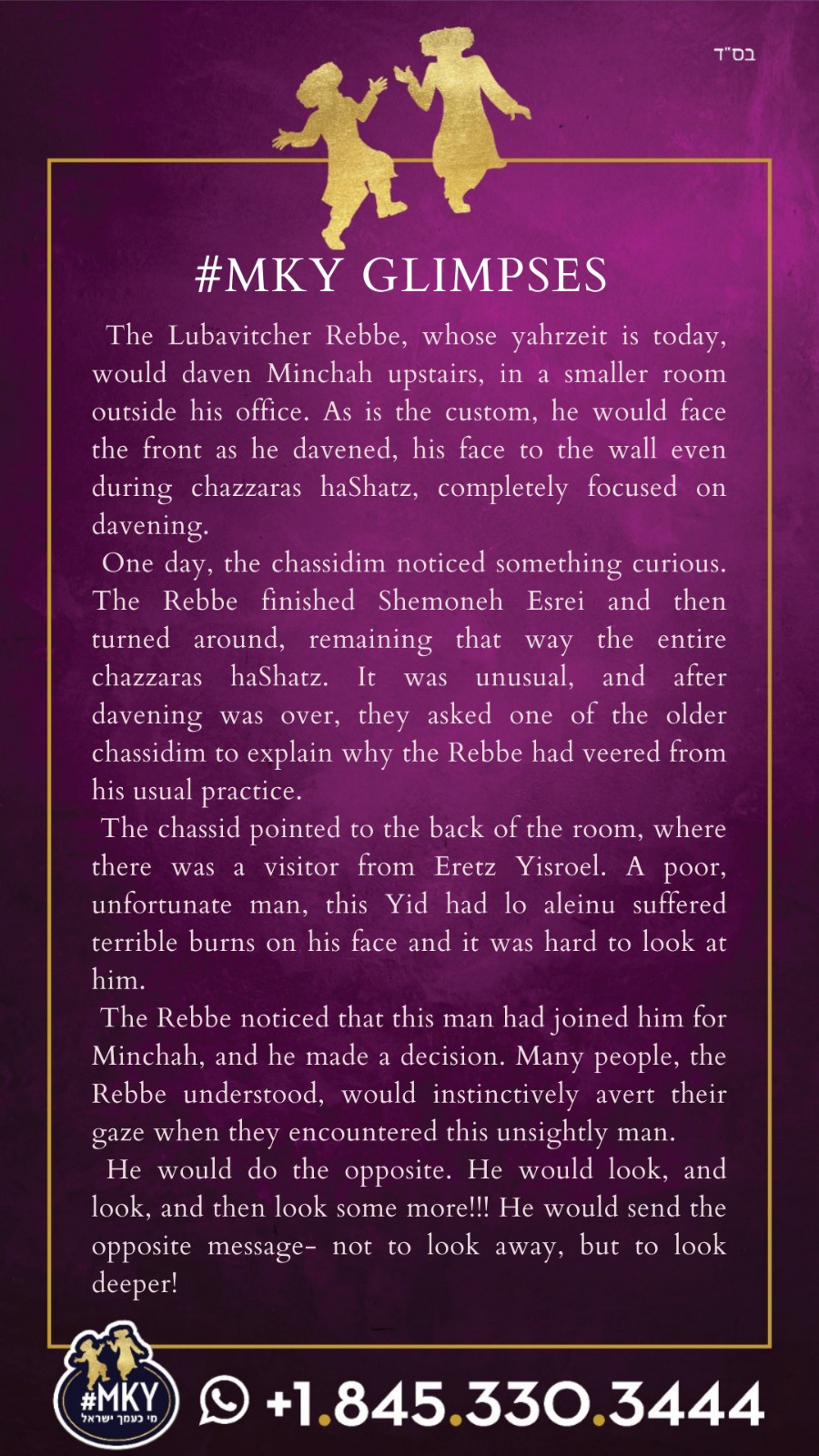 בס"ד

#MKY GLIMPSES

The Lubavitcher Rebbe, whose yahrzeit is today, would daven Minchah upstairs, in a smaller room outside his office. As is the custom, he would face the front as he davened, his face to the wall even during chazzaras haShatz, completely focused on davening.

One day, the chassidim noticed something curious. The Rebbe finished Shemoneh Esrei and then turned around, remaining that way the entire chazzaras haShatz. It was unusual, and after davening was over, they asked one of the older chassidim to explain why the Rebbe had veered from his usual practice.

The chassid pointed to the back of the room, where there was a visitor from Eretz Yisroel. A poor, unfortunate man, this Yid had lo aleinu suffered terrible burns on his face and it was hard to look at him.

The Rebbe noticed that this man had joined him for Minchah, and he made a decision. Many people, the Rebbe understood, would instinctively avert their gaze when they encountered this unsightly man.

He would do the opposite. He would look, and look, and then look some more!!! He would send the opposite message- not to look away, but to look deeper!

#MKY
מי כעמך ישראל

+1.845.330.3444